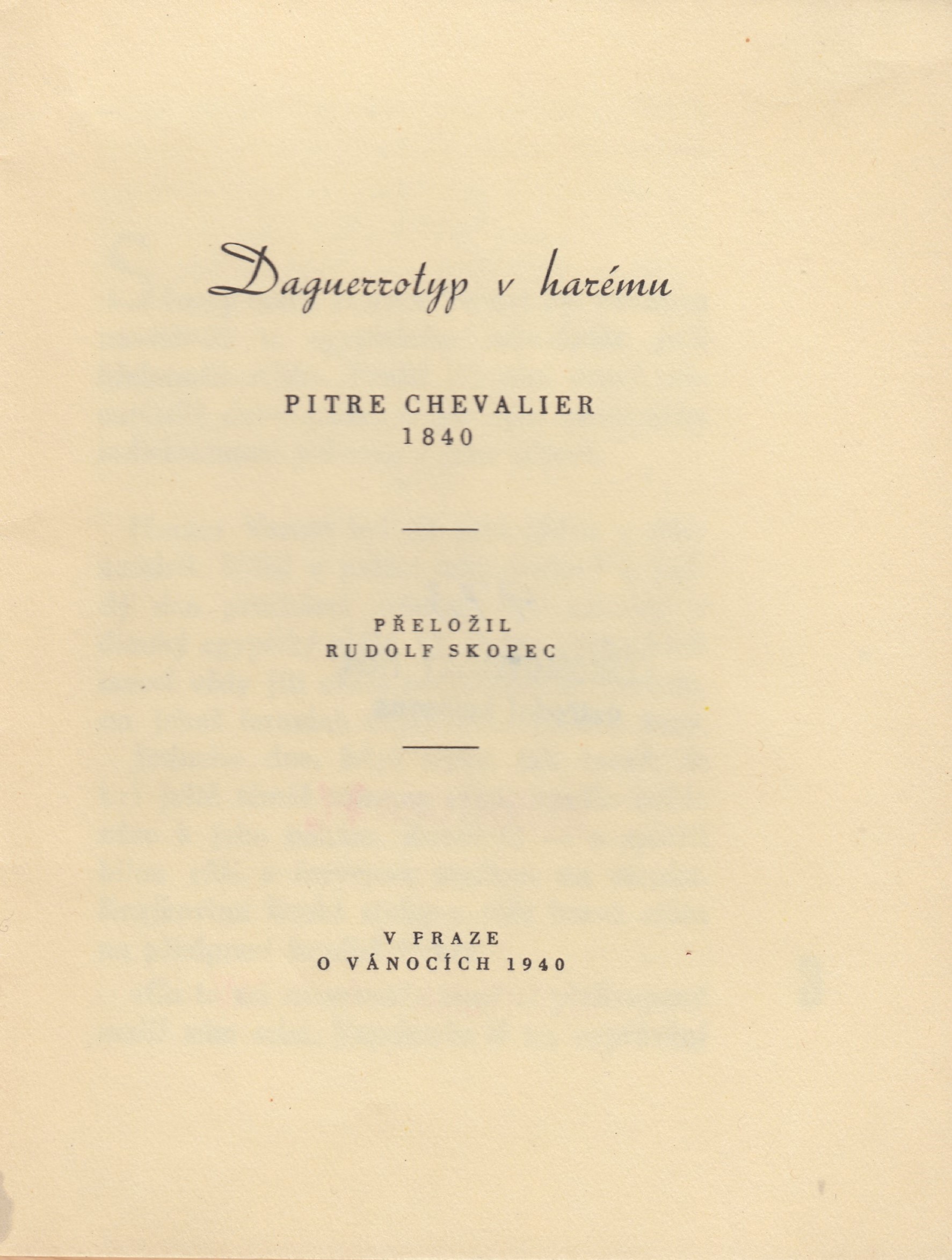 Daguerrotyp v harému

PITRE CHEVALIER
1840

PŘELOŽIL
RUDOLF SKOPEC

V PRAZE
O VÁNOCÍCH 1940